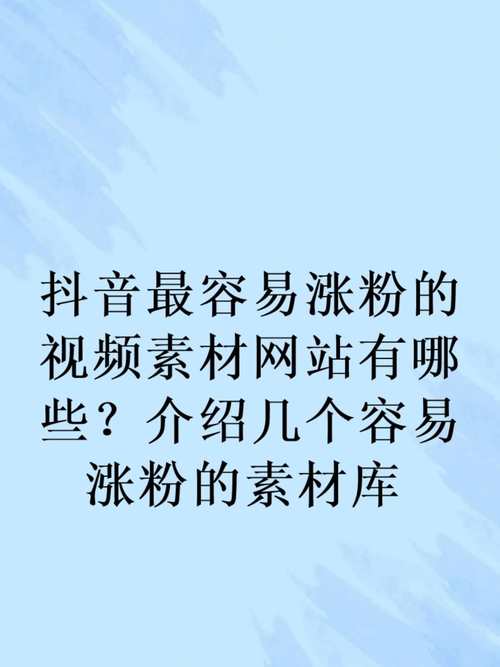 抖音最容易涨粉的视频素材网站有哪些？介绍几个容易涨粉的素材库